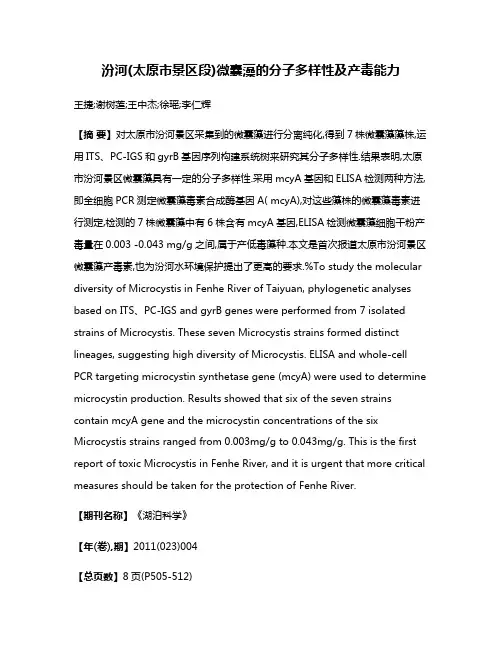 汾河(太原市景区段)微囊藻的分子多样性及产毒能力

王捷;谢树莲;王中杰;徐瑶;李仁辉

【摘 要】对太原市汾河景区采集到的微囊藻进行分离纯化,得到 7 株微囊藻藻株,运用 ITS、PC-IGS 和 gyrB 基因序列构建系统树来研究其分子多样性.结果表明,太原市汾河景区微囊藻具有一定的分子多样性.采用 mcyA 基因和 ELISA 检测两种方法,即全细胞 PCR 测定微囊藻毒素合成酶基因 A( mcyA),对这些藻株的微囊藻毒素进行测定,检测的 7 株微囊藻中有 6 株含有 mcyA 基因,ELISA 检测微囊藻细胞干粉产毒量在 0.003 -0.043 mg/g 之间,属于产低毒藻种.本文是首次报道太原市汾河景区微囊藻产毒素,也为汾河水环境保护提出了更高的要求.%To study the molecular diversity of Microcystis in Fenhe River of Taiyuan, phylogenetic analyses based on ITS、PC-IGS and gyrB genes were performed from 7 isolated strains of Microcystis. These seven Microcystis strains formed distinct lineages, suggesting high diversity of Microcystis. ELISA and whole-cell PCR targeting microcystin synthetase gene (mcyA) were used to determine microcystin production. Results showed that six of the seven strains contain mcyA gene and the microcystin concentrations of the six Microcystis strains ranged from 0.003mg/g to 0.043mg/g. This is the first report of toxic Microcystis in Fenhe River, and it is urgent that more critical measures should be taken for the protection of Fenhe River.

【期刊名称】《湖泊科学》

【年(卷),期】2011(023)004

【总页数】8 页(P505-512)